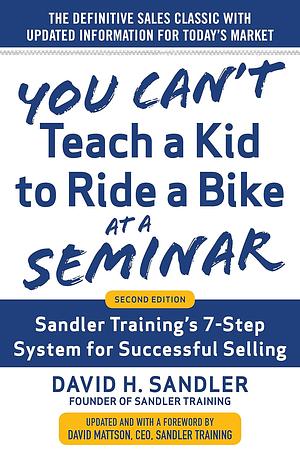 THE DEFINITIVE SALES CLASSIC WITH UPDATED INFORMATION FOR TODAY'S MARKET

YOU CAN'T Teach a Kid to Ride a Bike AT A SEMINAR

SECOND EDITION

Sandler Training's 7-Step System for Successful Selling

DAVID H. SANDLER
FOUNDER OF SANDLER TRAINING

UPDATED AND WITH A FOREWORD BY DAVID MATTSON, CEO, SANDLER TRAINING